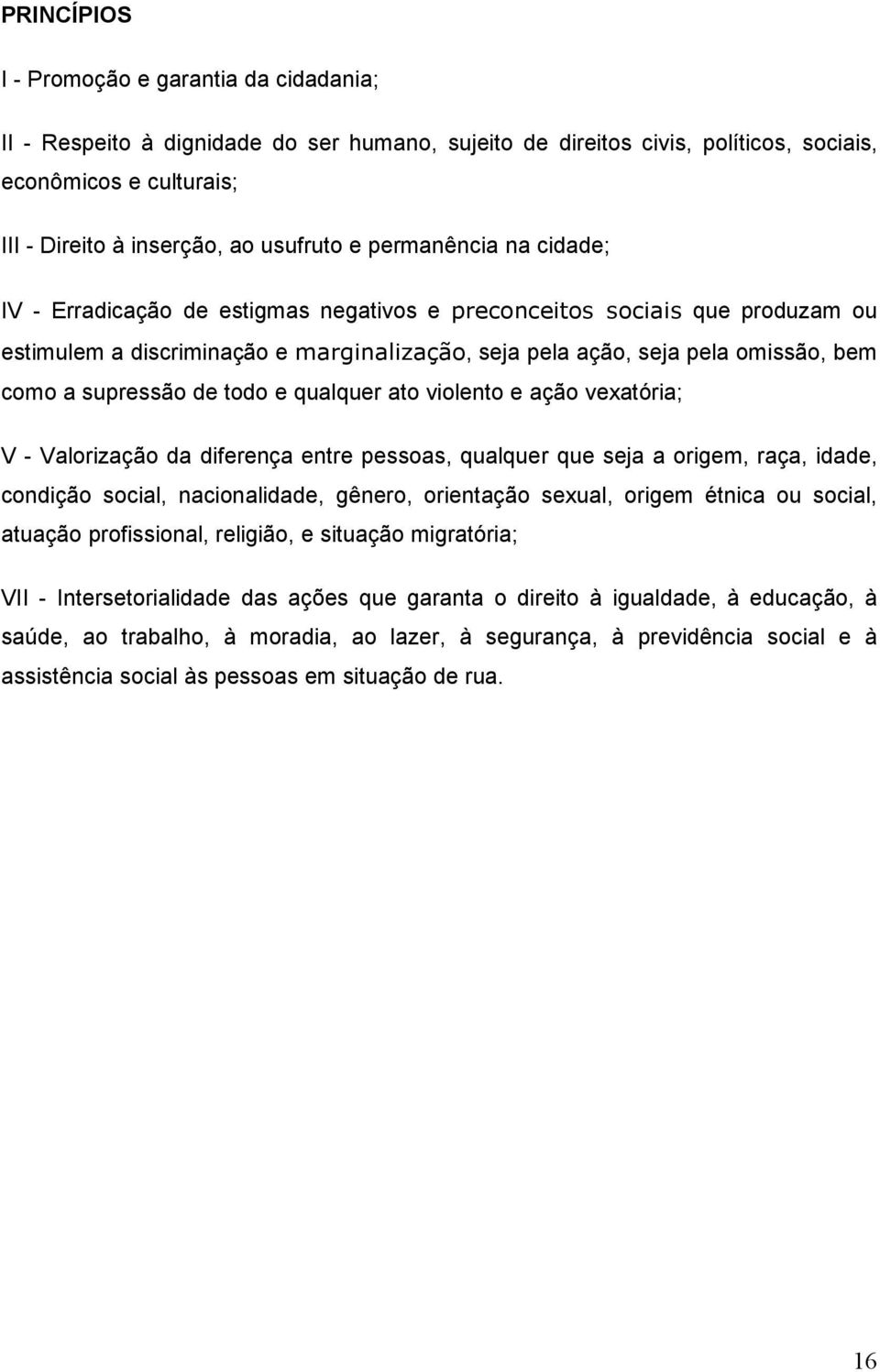 PRINCÍPIOS

I - Promoção e garantia da cidadania;

II - Respeito à dignidade do ser humano, sujeito de direitos civis, políticos, sociais, econômicos e culturais;

III - Direito à inserção, ao usufruto e permanência na cidade;

IV - Erradicação de estigmas negativos e preconceitos sociais que produzam ou estimulem a discriminação e marginalização, seja pela ação, seja pela omissão, bem como a supressão de todo e qualquer ato violento e ação vexatória;

V - Valorização da diferença entre pessoas, qualquer que seja a origem, raça, idade, condição social, nacionalidade, gênero, orientação sexual, origem étnica ou social, atuação profissional, religião, e situação migratória;

VII - Intersetorialidade das ações que garanta o direito à igualdade, à educação, à saúde, ao trabalho, à moradia, ao lazer, à segurança, à previdência social e à assistência social às pessoas em situação de rua.

16